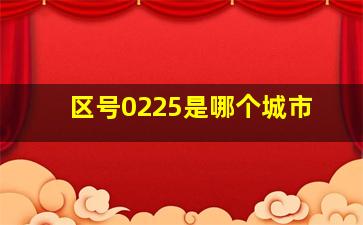 区号0225是哪个城市